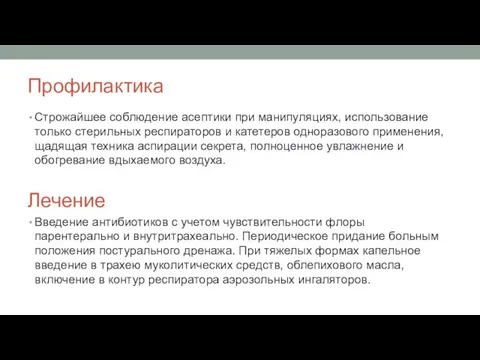 Профилактика

• Строжайшее соблюдение асептики при манипуляциях, использование только стерильных респираторов и катетеров одноразового применения, щадящая техника аспирации секрета, полноценное увлажнение и обогревание вдыхаемого воздуха.

Лечение

• Введение антибиотиков с учетом чувствительности флоры парентерально и внутритрахеально. Периодическое придание больным положения постурального дренажа. При тяжелых формах капельное введение в трахею муколитических средств, облепихового масла, включение в контур респиратора аэрозольных ингаляторов.